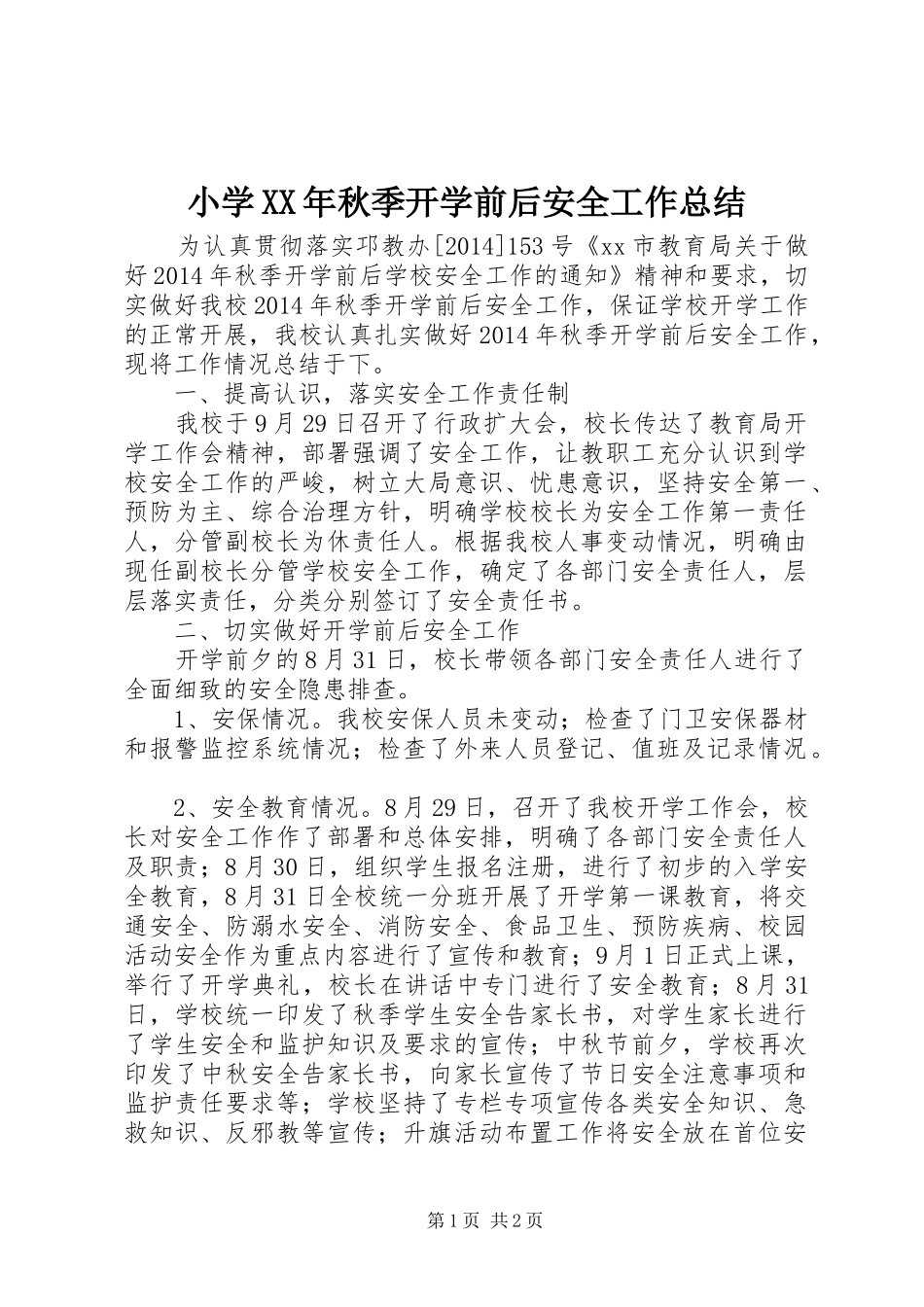 小学XX年秋季开学前后安全工作总结

为认真贯彻落实邛教办[2014]153号《xx市教育局关于做好2014年秋季开学前后学校安全工作的通知》精神和要求，切实做好我校2014年秋季开学前后安全工作，保证学校开学工作的正常开展，我校认真扎实做好2014年秋季开学前后安全工作，现将工作情况总结于下。

一、提高认识，落实安全工作责任制

我校于9月29日召开了行政扩大会，校长传达了教育局开学工作会精神，部署强调了安全工作，让教职工充分认识到学校安全工作的严峻，树立大局意识、忧患意识，坚持安全第一、预防为主、综合治理方针，明确学校校长为安全工作第一责任人，分管副校长为休责任人。根据我校人事变动情况，明确由现任副校长分管学校安全工作，确定了各部门安全责任人，层层落实责任，分类分别签订了安全责任书。

二、切实做好开学前后安全工作

开学前夕的8月31日，校长带领各部门安全责任人进行了全面细致的安全隐患排查。

1、安保情况。我校安保人员未变动；检查了门卫安保器材和报警监控系统情况；检查了外来人员登记、值班及记录情况。

2、安全教育情况。8月29日，召开了我校开学工作会，校长对安全工作作了部署和总体安排，明确了各部门安全责任人及职责；8月30日，组织学生报名注册，进行了初步的入学安全教育，8月31日全校统一分班开展了开学第一课教育，将交通安全、防溺水安全、消防安全、食品卫生、预防疾病、校园活动安全作为重点内容进行了宣传和教育；9月1日正式上课，举行了开学典礼，校长在讲话中专门进行了安全教育；8月31日，学校统一印发了秋季学生安全告家长书，对学生家长进行了学生安全和监护知识及要求的宣传；中秋节前夕，学校再次印发了中秋安全告家长书，向家长宣传了节日安全注意事项和监护责任要求等；学校坚持了专栏专项宣传各类安全知识、急救知识、反邪教等宣传；升旗活动布置工作将安全放在首位安

第1页 共2页